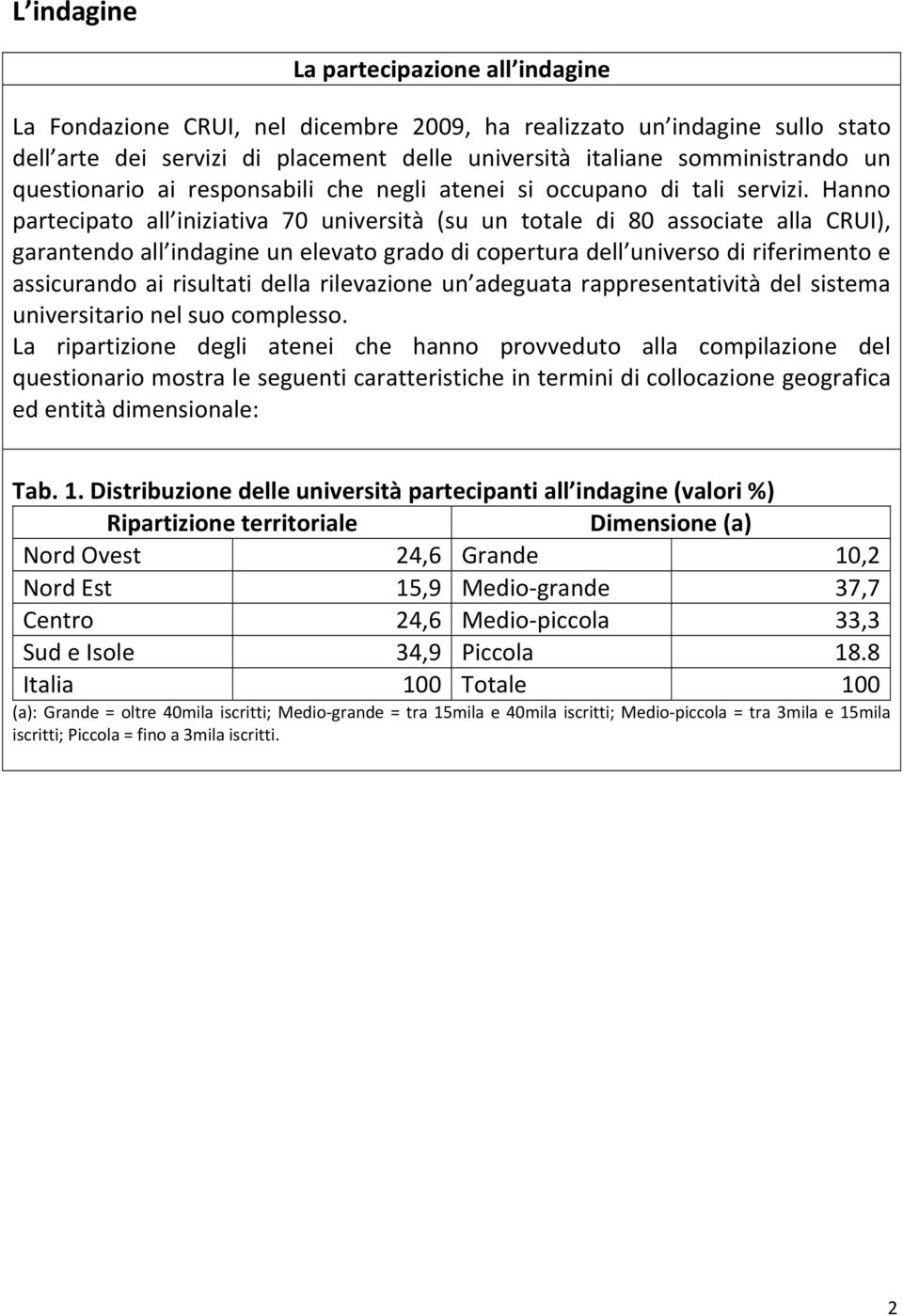 L indagine

La partecipazione all indagine

La Fondazione CRUI, nel dicembre 2009, ha realizzato un indagine sullo stato dell arte dei servizi di placement delle università italiane somministrando un questionario ai responsabili che negli atenei si occupano di tali servizi. Hanno partecipato all iniziativa 70 università (su un totale di 80 associate alla CRUI), garantendo all indagine un elevato grado di copertura dell universo di riferimento e assicurando ai risultati della rilevazione un adeguata rappresentatività del sistema universitario nel suo complesso.
La ripartizione degli atenei che hanno provveduto alla compilazione del questionario mostra le seguenti caratteristiche in termini di collocazione geografica ed entità dimensionale:

Tab. 1. Distribuzione delle università partecipanti all indagine (valori %)

| Ripartizione territoriale | | Dimensione (a) | |
|---|---|---|---|
| Nord Ovest | 24,6 | Grande | 10,2 |
| Nord Est | 15,9 | Medio-grande | 37,7 |
| Centro | 24,6 | Medio-piccola | 33,3 |
| Sud e Isole | 34,9 | Piccola | 18.8 |
| Italia | 100 | Totale | 100 |

(a): Grande = oltre 40mila iscritti; Medio-grande = tra 15mila e 40mila iscritti; Medio-piccola = tra 3mila e 15mila iscritti; Piccola = fino a 3mila iscritti.

2